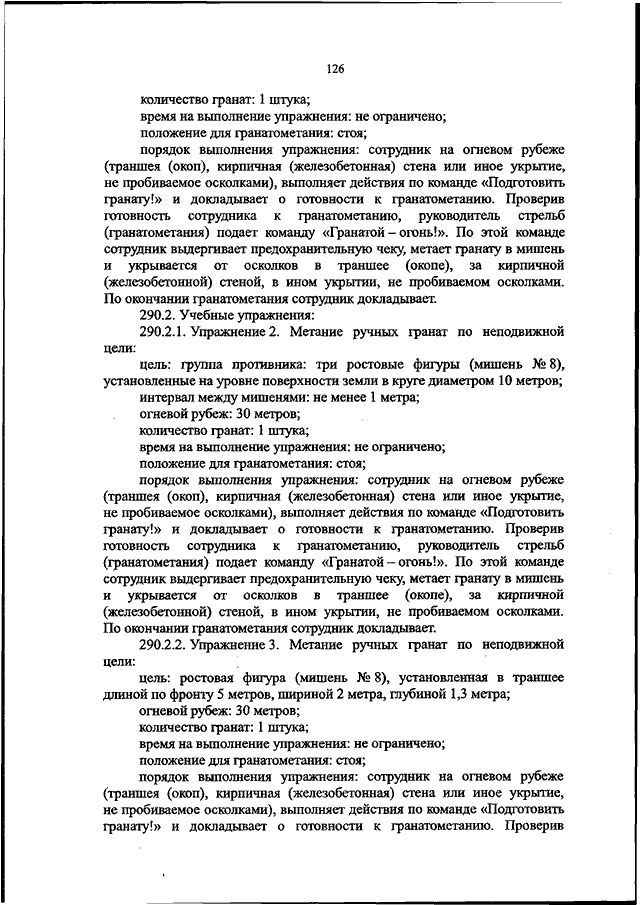 126

количество гранат: 1 штука;

время на выполнение упражнения: не ограничено;

положение для гранатометания: стоя;

порядок выполнения упражнения: сотрудник на огневом рубеже (траншея (окоп), кирпичная (железобетонная) стена или иное укрытие, не пробиваемое осколками), выполняет действия по команде «Подготовить гранату!» и докладывает о готовности к гранатометанию. Проверив готовность сотрудника к гранатометанию, руководитель стрельб (гранатометания) подает команду «Гранатой – огонь!». По этой команде сотрудник выдергивает предохранительную чеку, метает гранату в мишень и укрывается от осколков в траншее (окопе), за кирпичной (железобетонной) стеной, в ином укрытии, не пробиваемом осколками. По окончании гранатометания сотрудник докладывает.

290.2. Учебные упражнения:

290.2.1. Упражнение 2. Метание ручных гранат по неподвижной цели:

цель: группа противника: три ростовые фигуры (мишень № 8), установленные на уровне поверхности земли в круге диаметром 10 метров;

интервал между мишенями: не менее 1 метра;

огневой рубеж: 30 метров;

количество гранат: 1 штука;

время на выполнение упражнения: не ограничено;

положение для гранатометания: стоя;

порядок выполнения упражнения: сотрудник на огневом рубеже (траншея (окоп), кирпичная (железобетонная) стена или иное укрытие, не пробиваемое осколками), выполняет действия по команде «Подготовить гранату!» и докладывает о готовности к гранатометанию. Проверив готовность сотрудника к гранатометанию, руководитель стрельб (гранатометания) подает команду «Гранатой – огонь!». По этой команде сотрудник выдергивает предохранительную чеку, метает гранату в мишень и укрывается от осколков в траншее (окопе), за кирпичной (железобетонной) стеной, в ином укрытии, не пробиваемом осколками. По окончании гранатометания сотрудник докладывает.

290.2.2. Упражнение 3. Метание ручных гранат по неподвижной цели:

цель: ростовая фигура (мишень № 8), установленная в траншее длиной по фронту 5 метров, шириной 2 метра, глубиной 1,3 метра;

огневой рубеж: 30 метров;

количество гранат: 1 штука;

время на выполнение упражнения: не ограничено;

положение для гранатометания: стоя;

порядок выполнения упражнения: сотрудник на огневом рубеже (траншея (окоп), кирпичная (железобетонная) стена или иное укрытие, не пробиваемое осколками), выполняет действия по команде «Подготовить гранату!» и докладывает о готовности к гранатометанию. Проверив